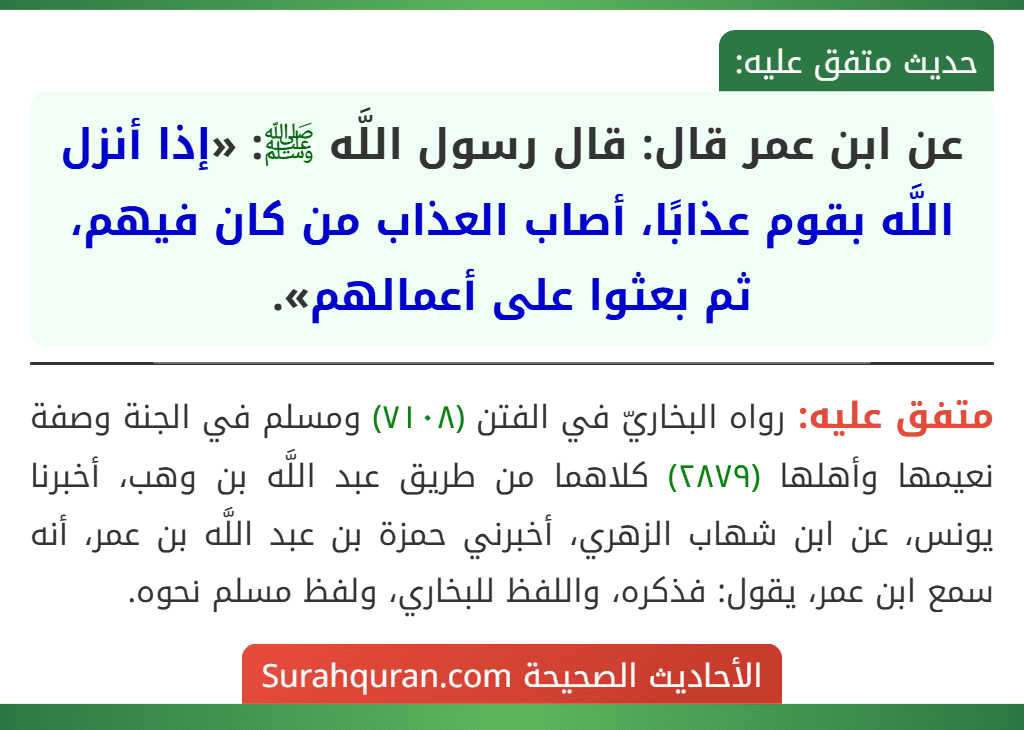 حديث متفق عليه:

عن ابن عمر قال: قال رسول اللَّه ﷺ: «إذا أنزل اللَّه بقوم عذابًا، أصاب العذاب من كان فيهم، ثم بعثوا على أعمالهم».

متفق عليه: رواه البخاريّ في الفتن (٧١٠٨) ومسلم في الجنة وصفة نعيمها وأهلها (٢٨٧٩) كلاهما من طريق عبد اللَّه بن وهب، أخبرنا يونس، عن ابن شهاب الزهري، أخبرني حمزة بن عبد اللَّه بن عمر، أنه سمع ابن عمر، يقول: فذكره، واللفظ للبخاري، ولفظ مسلم نحوه.

الأحاديث الصحيحة Surahquran.com